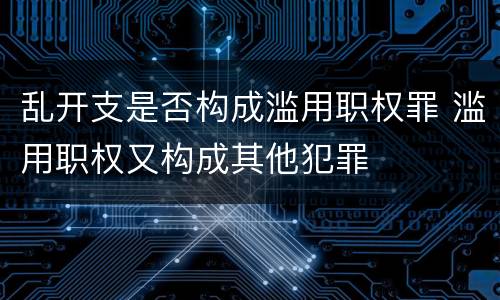 乱开支是否构成滥用职权罪 滥用职权又构成其他犯罪